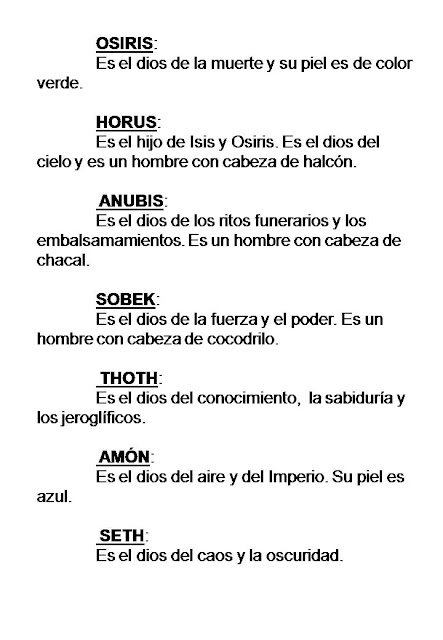 OSIRIS:
Es el dios de la muerte y su piel es de color verde.

HORUS:
Es el hijo de Isis y Osiris. Es el dios del cielo y es un hombre con cabeza de halcón.

ANUBIS:
Es el dios de los ritos funerarios y los embalsamamientos. Es un hombre con cabeza de chacal.

SOBEK:
Es el dios de la fuerza y el poder. Es un hombre con cabeza de cocodrilo.

THOTH:
Es el dios del conocimiento, la sabiduría y los jeroglíficos.

AMÓN:
Es el dios del aire y del Imperio. Su piel es azul.

SETH:
Es el dios del caos y la oscuridad.